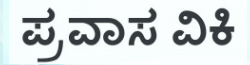 ಪ್ರವಾಸ ವಿಕಿ